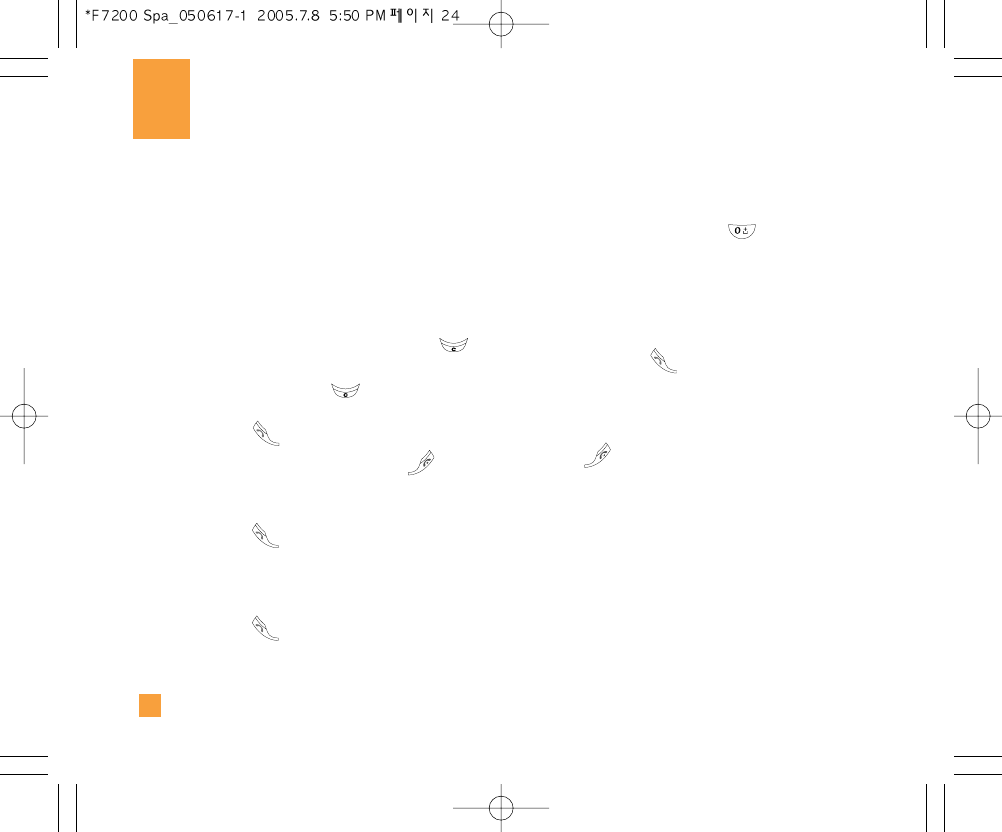 *F7200 Spa_050617-1 2005.7.8 5:50 PM 페이지 24